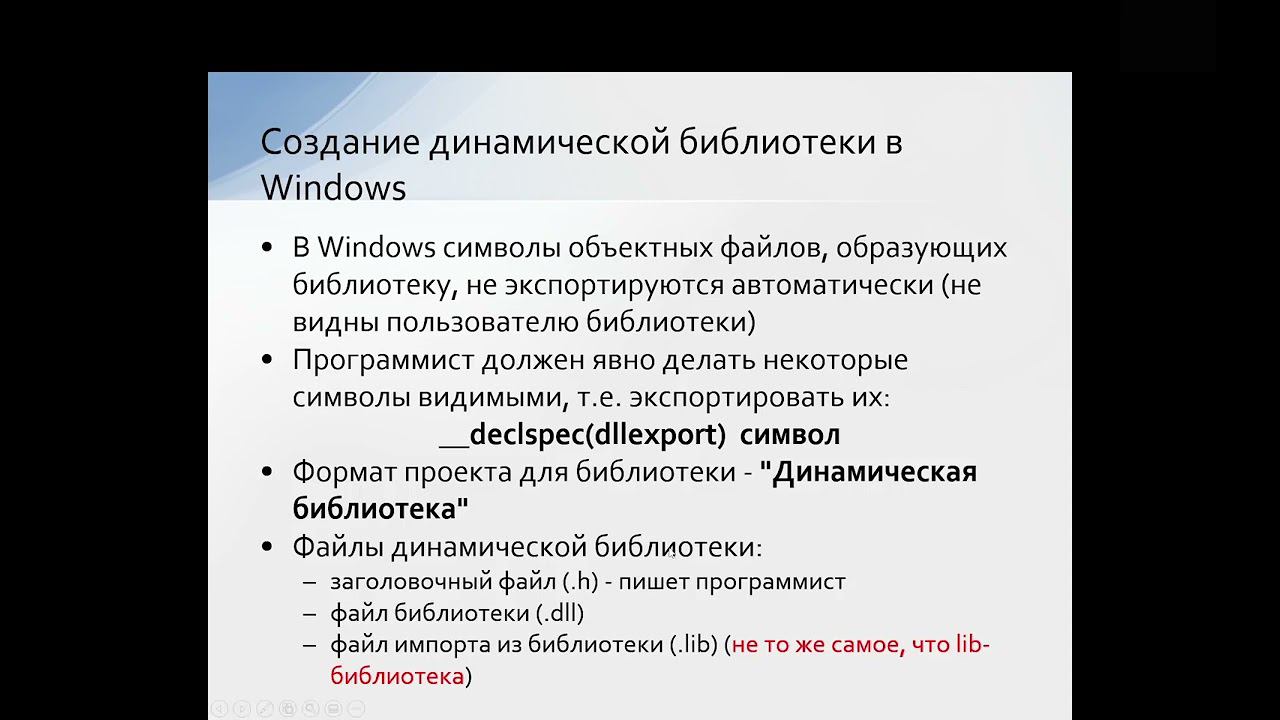 Создание динамической библиотеки в Windows

• В Windows символы объектных файлов, образующих библиотеку, не экспортируются автоматически (не видны пользователю библиотеки)
• Программист должен явно делать некоторые символы видимыми, т.е. экспортировать их:
__declspec(dllexport) символ
• Формат проекта для библиотеки - "Динамическая библиотека"
• Файлы динамической библиотеки:
– заголовочный файл (.h) - пишет программист
– файл библиотеки (.dll)
– файл импорта из библиотеки (.lib) (не то же самое, что lib-библиотека)